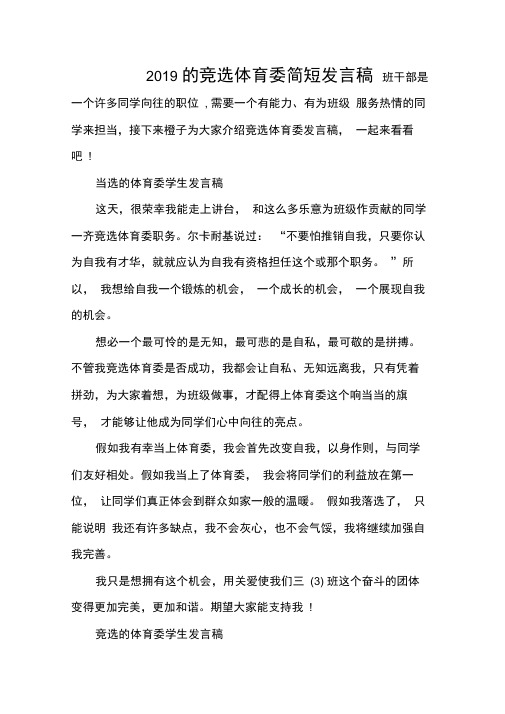 2019 的竞选体育委简短发言稿 班干部是一个许多同学向往的职位，需要一个有能力、有为班级 服务热情的同学来担当，接下来橙子为大家介绍竞选体育委发言稿， 一起来看看吧！

当选的体育委学生发言稿

这天，很荣幸我能走上讲台， 和这么多乐意为班级作贡献的同学一齐竞选体育委职务。尔卡耐基说过： “不要怕推销自我，只要你认为自我有才华，就就应认为自我有资格担任这个或那个职务。 ”所以， 我想给自我一个锻炼的机会， 一个成长的机会， 一个展现自我的机会。

想必一个最可怜的是无知，最可悲的是自私，最可敬的是拼搏。不管我竞选体育委是否成功，我都会让自私、无知远离我，只有凭着拼劲，为大家着想，为班级做事，才配得上体育委这个响当当的旗号， 才能够让他成为同学们心中向往的亮点。

假如我有幸当上体育委，我会首先改变自我，以身作则，与同学们友好相处。假如我当上了体育委， 我会将同学们的利益放在第一位， 让同学们真正体会到群众如家一般的温暖。 假如我落选了， 只能说明 我还有许多缺点，我不会灰心，也不会气馁，我将继续加强自我完善。

我只是想拥有这个机会，用关爱使我们三 (3) 班这个奋斗的团体变得更加完美，更加和谐。期望大家能支持我！

竞选的体育委学生发言稿